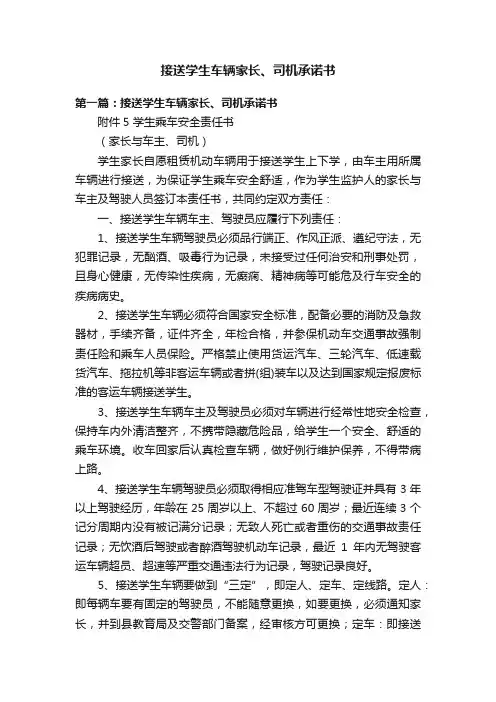 接送学生车辆家长、司机承诺书

第一篇：接送学生车辆家长、司机承诺书

附件 5 学生乘车安全责任书

（家长与车主、司机）

学生家长自愿租赁机动车辆用于接送学生上下学，由车主用所属车辆进行接送，为保证学生乘车安全舒适，作为学生监护人的家长与车主及驾驶人员签订本责任书，共同约定双方责任：

一、接送学生车辆车主、驾驶员应履行下列责任：

1、接送学生车辆驾驶员必须品行端正、作风正派、遵纪守法，无犯罪记录，无酗酒、吸毒行为记录，未接受过任何治安和刑事处罚，且身心健康，无传染性疾病，无癫痫、精神病等可能危及行车安全的疾病病史。

2、接送学生车辆必须符合国家安全标准，配备必要的消防及急救器材，手续齐备，证件齐全，年检合格，并参保机动车交通事故强制责任险和乘车人员保险。严格禁止使用货运汽车、三轮汽车、低速载货汽车、拖拉机等非客运车辆或者拼(组)装车以及达到国家规定报废标准的客运车辆接送学生。

3、接送学生车辆车主及驾驶员必须对车辆进行经常性地安全检查，保持车内外清洁整齐，不携带隐藏危险品，给学生一个安全、舒适的乘车环境。收车回家后认真检查车辆，做好例行维护保养，不得带病上路。

4、接送学生车辆驾驶员必须取得相应准驾车型驾驶证并具有 3 年以上驾驶经历，年龄在 25 周岁以上、不超过 60 周岁；最近连续 3 个记分周期内没有被记满分记录；无致人死亡或者重伤的交通事故责任记录；无饮酒后驾驶或者醉酒驾驶机动车记录，最近 1 年内无驾驶客运车辆超员、超速等严重交通违法行为记录，驾驶记录良好。

5、接送学生车辆要做到“三定”，即定人、定车、定线路。定人：即每辆车要有固定的驾驶员，不能随意更换，如要更换，必须通知家长，并到县教育局及交警部门备案，经审核方可更换；定车：即接送